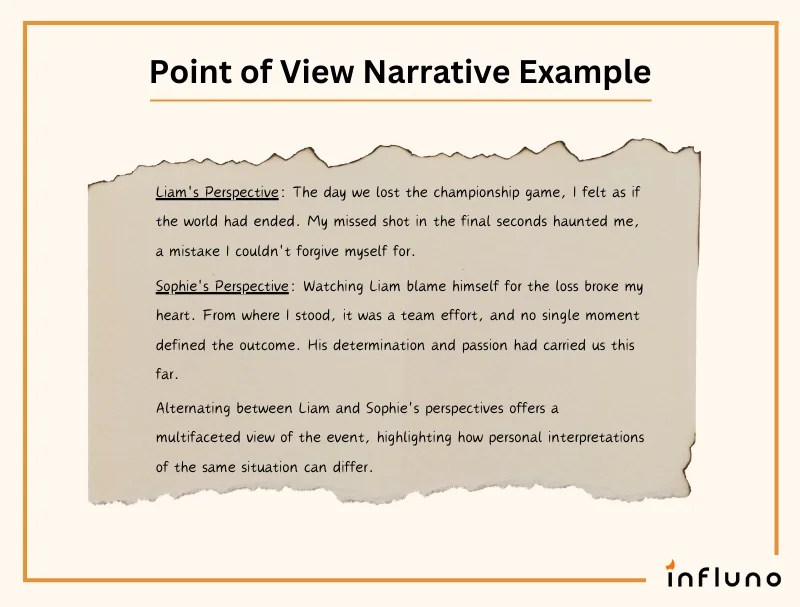 Point of View Narrative Example

Liam's Perspective: The day we lost the championship game, I felt as if the world had ended. My missed shot in the final seconds haunted me, a mistake I couldn't forgive myself for.

Sophie's Perspective: Watching Liam blame himself for the loss broke my heart. From where I stood, it was a team effort, and no single moment defined the outcome. His determination and passion had carried us this far.

Alternating between Liam and Sophie's perspectives offers a multifaceted view of the event, highlighting how personal interpretations of the same situation can differ.

influno